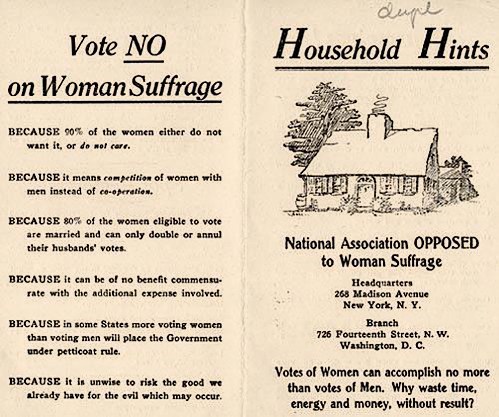 Vote NO on Woman Suffrage

BECAUSE 90% of the women either do not want it, or do not care.

BECAUSE it means competition of women with men instead of co-operation.

BECAUSE 80% of the women eligible to vote are married and can only double or annul their husbands' votes.

BECAUSE it can be of no benefit commensurate with the additional expense involved.

BECAUSE in some States more voting women than voting men will place the Government under petticoat rule.

BECAUSE it is unwise to risk the good we already have for the evil which may occur.

dupl

Household Hints

National Association OPPOSED to Woman Suffrage

Headquarters
268 Madison Avenue
New York, N. Y.

Branch
726 Fourteenth Street, N. W.
Washington, D. C.

Votes of Women can accomplish no more than votes of Men. Why waste time, energy and money, without result?